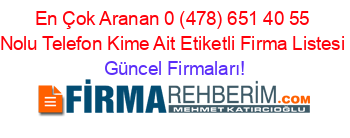 En Çok Aranan 0 (478) 651 40 55 Nolu Telefon Kime Ait Etiketli Firma Listesi Güncel Firmaları!

FİRMAREHBERİM.COM
MEHMET KATIRCIOĞLU